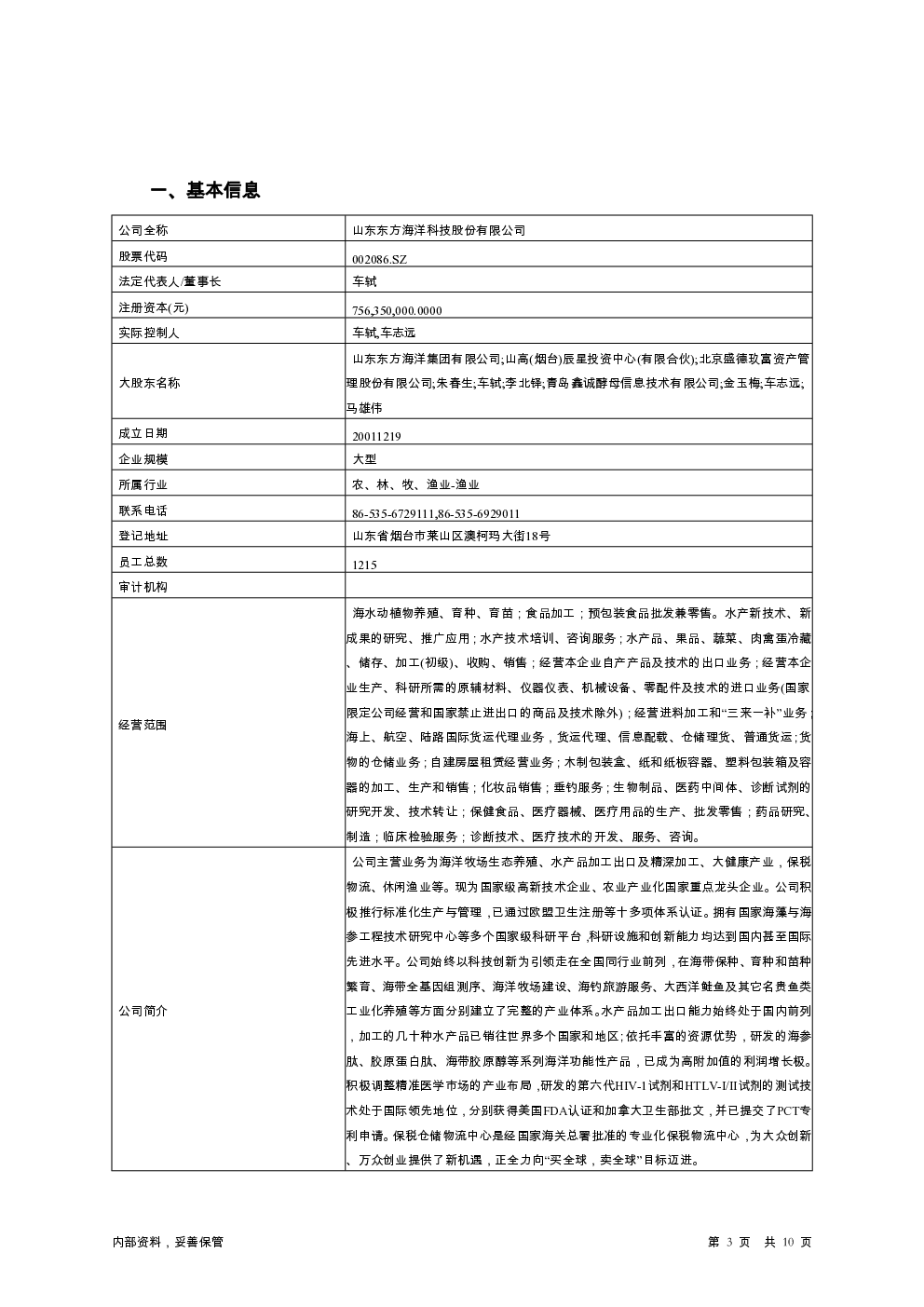 一、基本信息

| 公司全称 | 山东东方海洋科技股份有限公司 |
|---|---|
| 股票代码 | 002086.SZ |
| 法定代表人/董事长 | 车轼 |
| 注册资本(元) | 756,350,000.0000 |
| 实际控制人 | 车轼,车志远 |
| 大股东名称 | 山东东方海洋集团有限公司;山高(烟台)辰星投资中心(有限合伙);北京盛德玖富资产管理股份有限公司;朱春生;车轼;李北铎;青岛鑫诚酵母信息技术有限公司;金玉梅;车志远;马雄伟 |
| 成立日期 | 20011219 |
| 企业规模 | 大型 |
| 所属行业 | 农、林、牧、渔业-渔业 |
| 联系电话 | 86-535-6729111,86-535-6929011 |
| 登记地址 | 山东省烟台市莱山区澳柯玛大街18号 |
| 员工总数 | 1215 |
| 审计机构 | |
| 经营范围 | 海水动植物养殖、育种、育苗;食品加工;预包装食品批发兼零售。水产新技术、新成果的研究、推广应用;水产技术培训、咨询服务;水产品、果品、蔬菜、肉禽蛋冷藏、储存、加工(初级)、收购、销售;经营本企业自产产品及技术的出口业务;经营本企业生产、科研所需的原辅材料、仪器仪表、机械设备、零配件及技术的进口业务(国家限定公司经营和国家禁止进出口的商品及技术除外);经营进料加工和“三来一补”业务;海上、航空、陆路国际货运代理业务,货运代理、信息配载、仓储理货、普通货运;货物的仓储业务;自建房屋租赁经营业务;木制包装盒、纸和纸板容器、塑料包装箱及容器的加工、生产和销售;化妆品销售;垂钓服务;生物制品、医药中间体、诊断试剂的研究开发、技术转让;保健食品、医疗器械、医疗用品的生产、批发零售;药品研究、制造;临床检验服务;诊断技术、医疗技术的开发、服务、咨询。 |
| 公司简介 | 公司主营业务为海洋牧场生态养殖、水产品加工出口及精深加工、大健康产业,保税物流、休闲渔业等。现为国家级高新技术企业、农业产业化国家重点龙头企业。公司积极推行标准化生产与管理,已通过欧盟卫生注册等十多项体系认证。拥有国家海藻与海参工程技术研究中心等多个国家级科研平台,科研设施和创新能力均达到国内甚至国际先进水平。公司始终以科技创新为引领走在全国同行业前列,在海带保种、育种和苗种繁育、海带全基因组测序、海洋牧场建设、海钓旅游服务、大西洋鲑鱼及其它名贵鱼类工业化养殖等方面分别建立了完整的产业体系。水产品加工出口能力始终处于国内前列,加工的几十种水产品已销往世界多个国家和地区;依托丰富的资源优势,研发的海参肽、胶原蛋白肽、海带胶原醇等系列海洋功能性产品,已成为高附加值的利润增长极。积极调整精准医学市场的产业布局,研发的第六代HIV-1试剂和HTLV-I/II试剂的测试技术处于国际领先地位,分别获得美国FDA认证和加拿大卫生部批文,并已提交了PCT专利申请。保税仓储物流中心是经国家海关总署批准的专业化保税物流中心,为大众创新、万众创业提供了新机遇,正全力向“买全球,卖全球”目标迈进。 |

内部资料,妥善保管

第 3 页 共 10 页